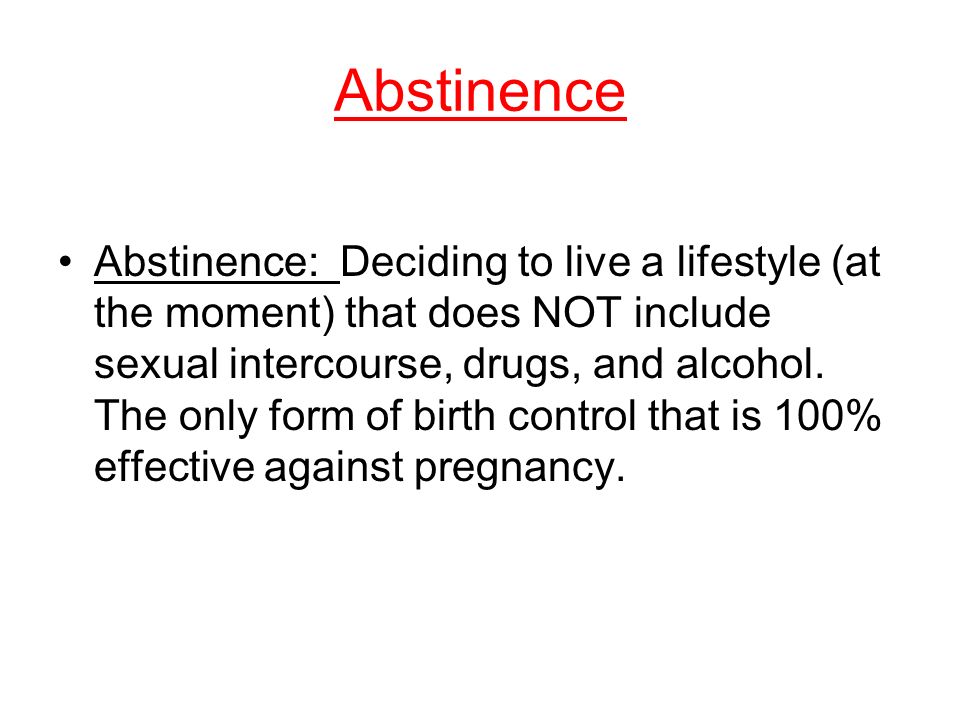 Abstinence

• Abstinence: Deciding to live a lifestyle (at the moment) that does NOT include sexual intercourse, drugs, and alcohol. The only form of birth control that is 100% effective against pregnancy.